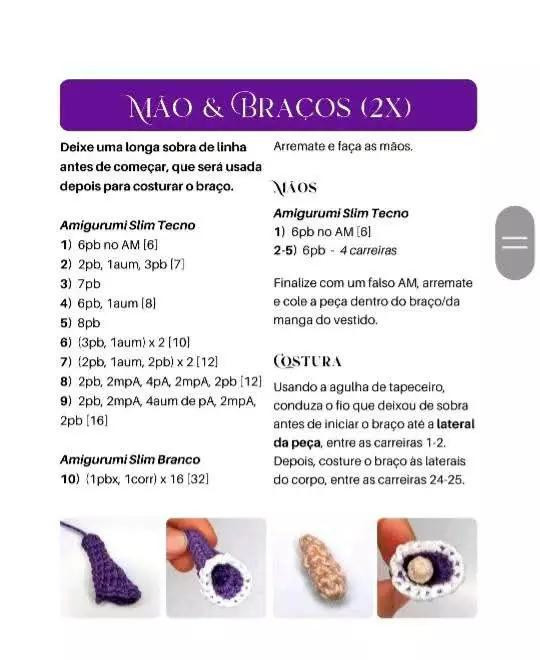 MÃO & BRAÇOS (2X)

Deixe uma longa sobra de linha antes de começar, que será usada depois para costurar o braço.

Amigurumi Slim Tecno
1) 6pb no AM [6]
2) 2pb, 1aum, 3pb [7]
3) 7pb
4) 6pb, 1aum [8]
5) 8pb
6) (3pb, 1aum) x 2 [10]
7) (2pb, 1aum, 2pb) x 2 [12]
8) 2pb, 2mpA, 4pA, 2mpA, 2pb [12]
9) 2pb, 2mpA, 4aum de pA, 2mpA, 2pb [16]

Amigurumi Slim Branco
10) (1pbx, 1corr) x 16 [32]

Arremate e faça as mãos.

MÃOS

Amigurumi Slim Tecno
1) 6pb no AM [6]
2-5) 6pb - 4 carreiras

Finalize com um falso AM, arremate e cole a peça dentro do braço/da manga do vestido.

COSTURA

Usando a agulha de tapeceiro, conduza o fio que deixou de sobra antes de iniciar o braço até a lateral da peça, entre as carreiras 1-2. Depois, costure o braço às laterais do corpo, entre as carreiras 24-25.